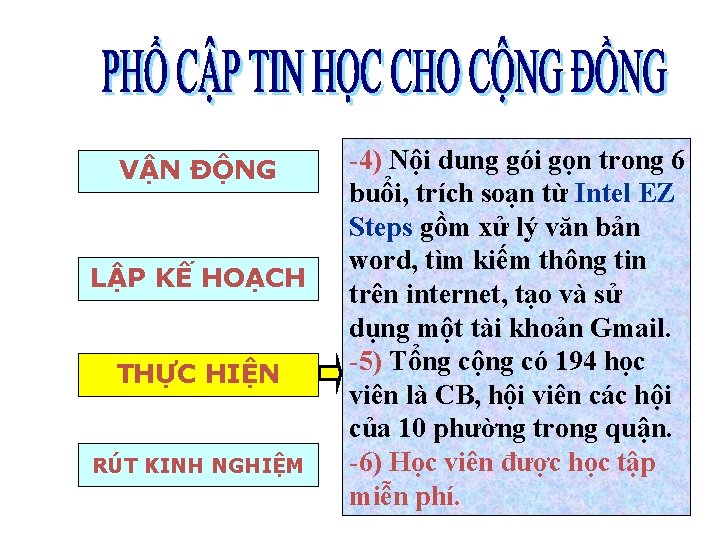 PHỔ CẬP TIN HỌC CHO CỘNG ĐỒNG

VẬN ĐỘNG

LẬP KẾ HOẠCH

THỰC HIỆN

RÚT KINH NGHIỆM

-4) Nội dung gói gọn trong 6 buổi, trích soạn từ Intel EZ Steps gồm xử lý văn bản word, tìm kiếm thông tin trên internet, tạo và sử dụng một tài khoản Gmail.

-5) Tổng cộng có 194 học viên là CB, hội viên các hội của 10 phường trong quận.

-6) Học viên được học tập miễn phí.